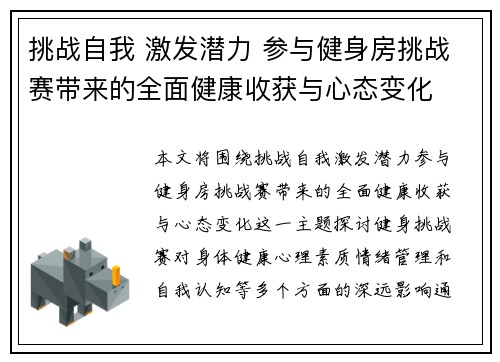 挑战自我 激发潜力 参与健身房挑战赛带来的全面健康收获与心态变化

本文将围绕挑战自我激发潜力参与健身房挑战赛带来的全面健康收获与心态变化这一主题探讨健身挑战赛对身体健康心理素质情绪管理和自我认知等多个方面的深远影响通